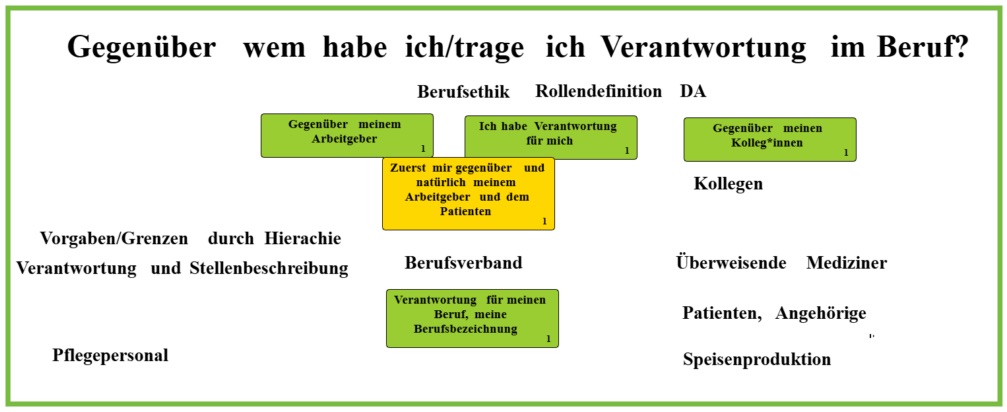 Gegenüber wem habe ich/trage ich Verantwortung im Beruf?

Berufsethik Rollendefinition DA

Gegenüber meinem Arbeitgeber
1

Ich habe Verantwortung für mich
1

Gegenüber meinen Kolleg*innen
1

Zuerst mir gegenüber und natürlich meinem Arbeitgeber und dem Patienten
1

Kollegen

Vorgaben/Grenzen durch Hierachie

Verantwortung und Stellenbeschreibung

Berufsverband

Überweisende Mediziner

Verantwortung für meinen Beruf, meine Berufsbezeichnung
1

Patienten, Angehörige

Pflegepersonal

Speisenproduktion